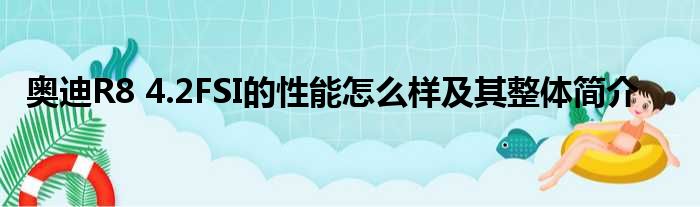 奥迪R8 4.2FSI的性能怎么样及其整体简介